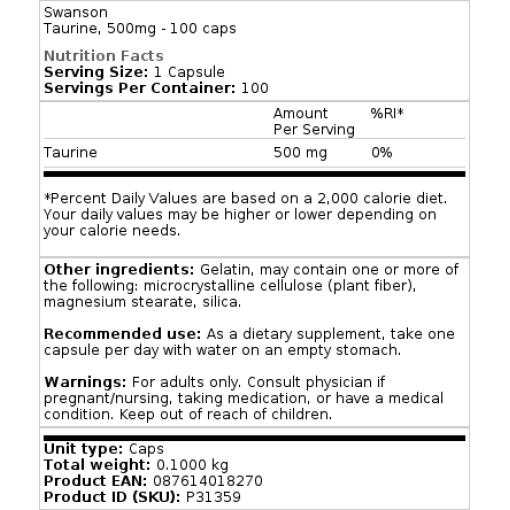 Swanson
Taurine, 500mg - 100 caps

Nutrition Facts
Serving Size: 1 Capsule
Servings Per Container: 100

| | Amount Per Serving | %RI* |
|---|---|---|
| Taurine | 500 mg | 0% |

*Percent Daily Values are based on a 2,000 calorie diet. Your daily values may be higher or lower depending on your calorie needs.

Other ingredients: Gelatin, may contain one or more of the following: microcrystalline cellulose (plant fiber), magnesium stearate, silica.

Recommended use: As a dietary supplement, take one capsule per day with water on an empty stomach.

Warnings: For adults only. Consult physician if pregnant/nursing, taking medication, or have a medical condition. Keep out of reach of children.

Unit type: Caps
Total weight: 0.1000 kg
Product EAN: 087614018270
Product ID (SKU): P31359